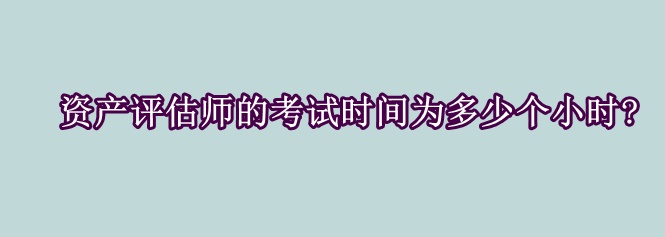 资产评估师的考试时间为多少个小时?